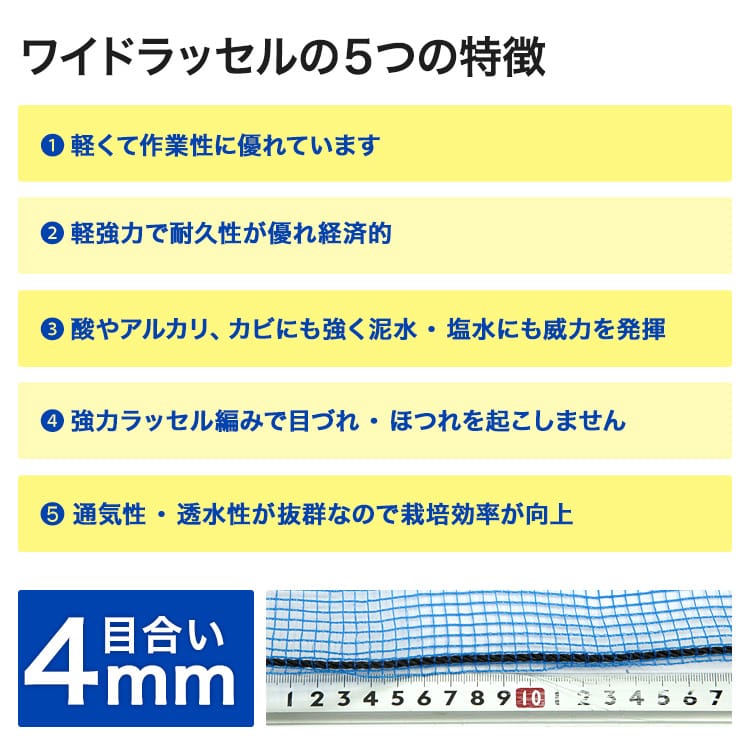 ワイドラッセルの5つの特徴

❶ 軽くて作業性に優れています

❷ 軽強力で耐久性が優れ経済的

❸ 酸やアルカリ、カビにも強く泥水・塩水にも威力を発揮

❹ 強力ラッセル編みで目づれ・ほつれを起こしません

❺ 通気性・透水性が抜群なので栽培効率が向上

目合い 4mm

1 2 3 4 5 6 7 8 9 10 1 2 3 4 5 6 7